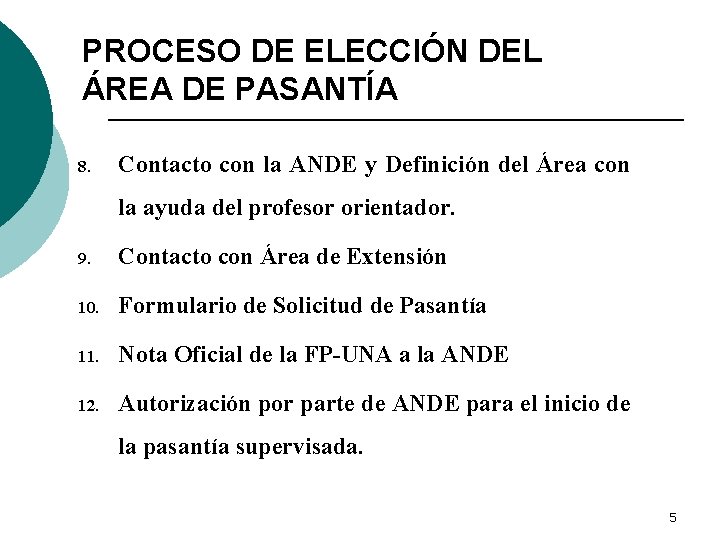 PROCESO DE ELECCIÓN DEL ÁREA DE PASANTÍA

8. Contacto con la ANDE y Definición del Área con la ayuda del profesor orientador.

9. Contacto con Área de Extensión

10. Formulario de Solicitud de Pasantía

11. Nota Oficial de la FP-UNA a la ANDE

12. Autorización por parte de ANDE para el inicio de la pasantía supervisada.

5